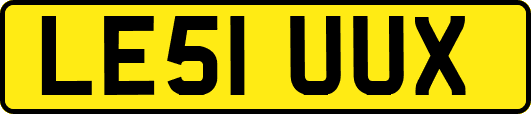 LE51 UUX